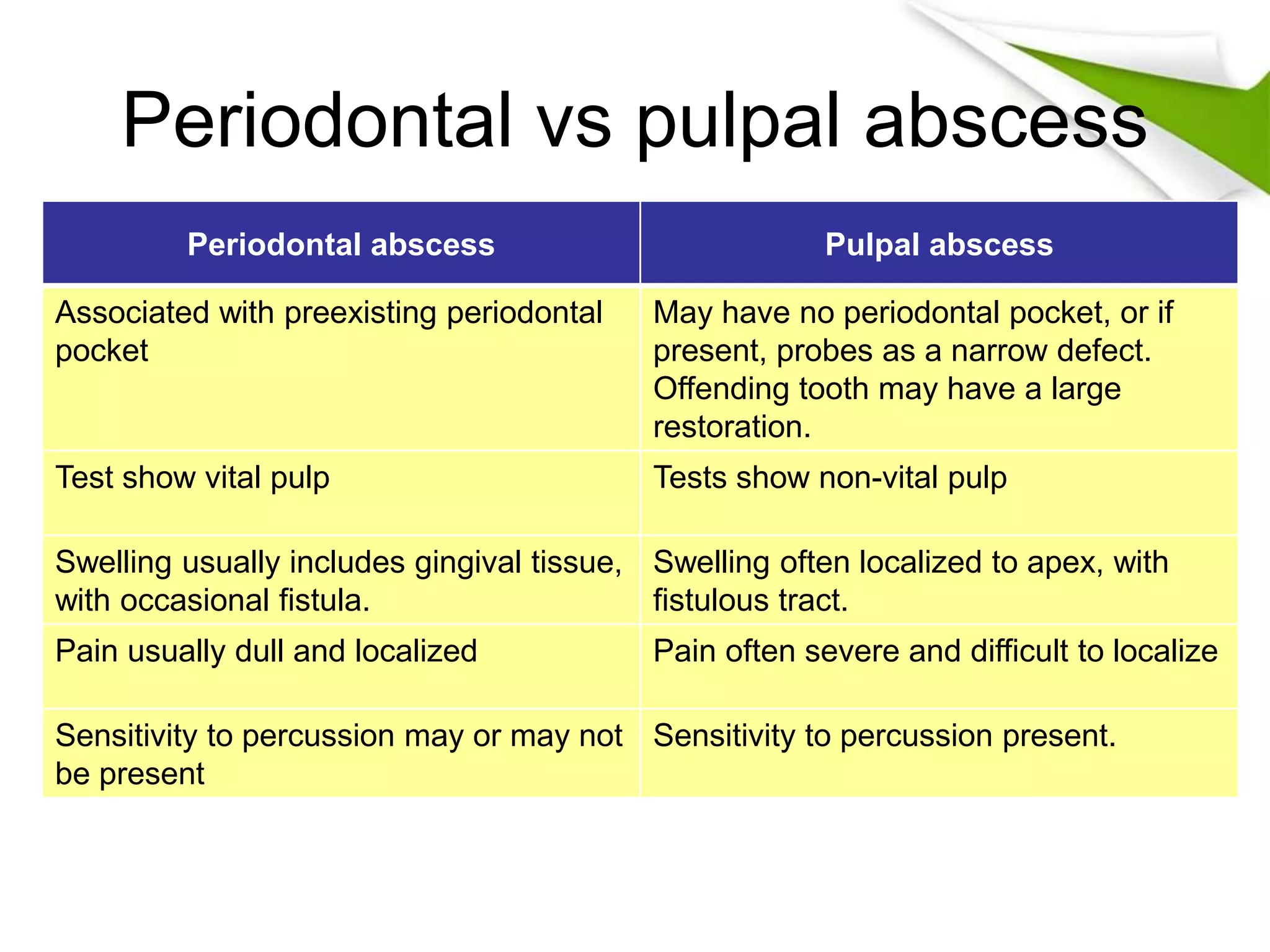 Periodontal vs pulpal abscess

| Periodontal abscess | Pulpal abscess |
|---|---|
| Associated with preexisting periodontal pocket | May have no periodontal pocket, or if present, probes as a narrow defect. Offending tooth may have a large restoration. |
| Test show vital pulp | Tests show non-vital pulp |
| Swelling usually includes gingival tissue, with occasional fistula. | Swelling often localized to apex, with fistulous tract. |
| Pain usually dull and localized | Pain often severe and difficult to localize |
| Sensitivity to percussion may or may not be present | Sensitivity to percussion present. |